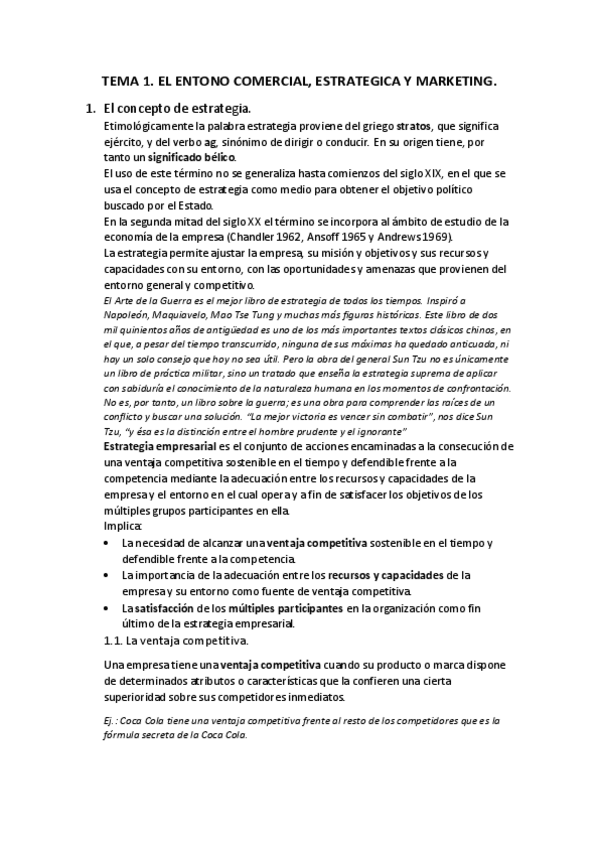 TEMA 1. EL ENTONO COMERCIAL, ESTRATEGICA Y MARKETING.

1. El concepto de estrategia.

Etimológicamente la palabra estrategia proviene del griego stratos, que significa ejército, y del verbo ag, sinónimo de dirigir o conducir. En su origen tiene, por tanto un significado bélico.

El uso de este término no se generaliza hasta comienzos del siglo XIX, en el que se usa el concepto de estrategia como medio para obtener el objetivo político buscado por el Estado.

En la segunda mitad del siglo XX el término se incorpora al ámbito de estudio de la economía de la empresa (Chandler 1962, Ansoff 1965 y Andrews 1969).

La estrategia permite ajustar la empresa, su misión y objetivos y sus recursos y capacidades con su entorno, con las oportunidades y amenazas que provienen del entorno general y competitivo.

El Arte de la Guerra es el mejor libro de estrategia de todos los tiempos. Inspiró a Napoleón, Maquiavelo, Mao Tse Tung y muchas más figuras históricas. Este libro de dos mil quinientos años de antigüedad es uno de los más importantes textos clásicos chinos, en el que, a pesar del tiempo transcurrido, ninguna de sus máximas ha quedado anticuada, ni hay un solo consejo que hoy no sea útil. Pero la obra del general Sun Tzu no es únicamente un libro de práctica militar, sino un tratado que enseña la estrategia suprema de aplicar con sabiduría el conocimiento de la naturaleza humana en los momentos de confrontación. No es, por tanto, un libro sobre la guerra; es una obra para comprender las raíces de un conflicto y buscar una solución. "La mejor victoria es vencer sin combatir", nos dice Sun Tzu, "y ésa es la distinción entre el hombre prudente y el ignorante"

Estrategia empresarial es el conjunto de acciones encaminadas a la consecución de una ventaja competitiva sostenible en el tiempo y defendible frente a la competencia mediante la adecuación entre los recursos y capacidades de la empresa y el entorno en el cual opera y a fin de satisfacer los objetivos de los múltiples grupos participantes en ella.

Implica:

• La necesidad de alcanzar una ventaja competitiva sostenible en el tiempo y defendible frente a la competencia.
• La importancia de la adecuación entre los recursos y capacidades de la empresa y su entorno como fuente de ventaja competitiva.
• La satisfacción de los múltiples participantes en la organización como fin último de la estrategia empresarial.

1.1. La ventaja competitiva.

Una empresa tiene una ventaja competitiva cuando su producto o marca dispone de determinados atributos o características que la confieren una cierta superioridad sobre sus competidores inmediatos.

Ej.: Coca Cola tiene una ventaja competitiva frente al resto de los competidores que es la fórmula secreta de la Coca Cola.